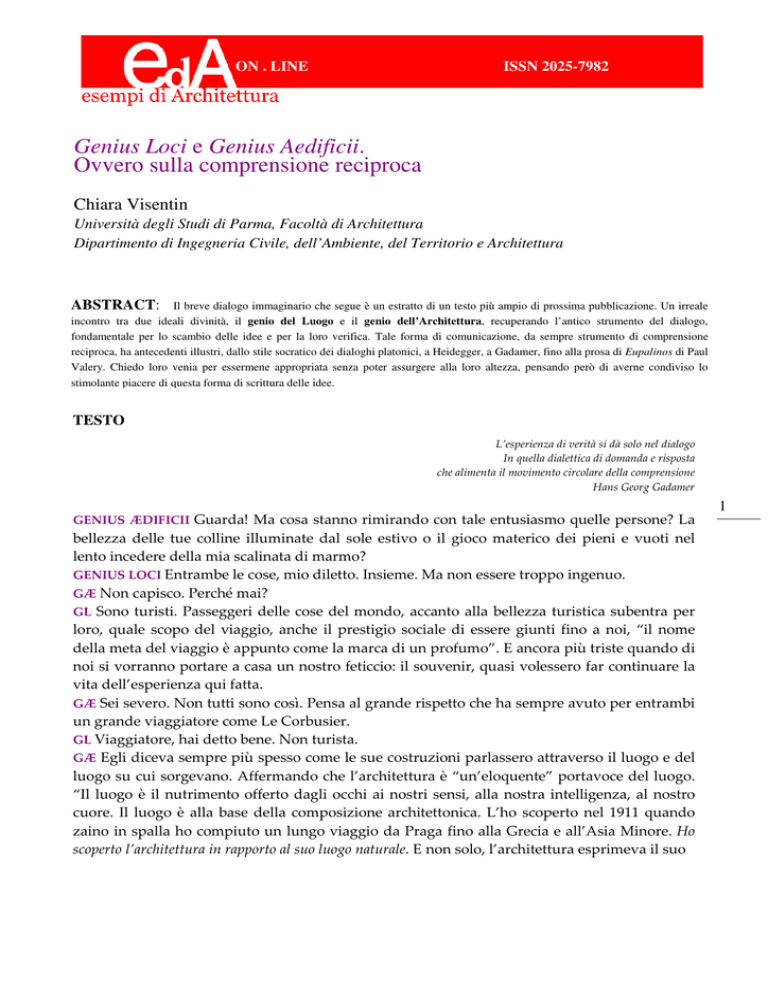 edA ON . LINE ISSN 2025-7982

esempi di Architettura

Genius Loci e Genius Aedificii.
Ovvero sulla comprensione reciproca

Chiara Visentin

Università degli Studi di Parma, Facoltà di Architettura
Dipartimento di Ingegneria Civile, dell'Ambiente, del Territorio e Architettura

ABSTRACT: Il breve dialogo immaginario che segue è un estratto di un testo più ampio di prossima pubblicazione. Un irreale incontro tra due ideali divinità, il genio del Luogo e il genio dell'Architettura, recuperando l'antico strumento del dialogo, fondamentale per lo scambio delle idee e per la loro verifica. Tale forma di comunicazione, da sempre strumento di comprensione reciproca, ha antecedenti illustri, dallo stile socratico dei dialoghi platonici, a Heidegger, a Gadamer, fino alla prosa di Eupalinos di Paul Valery. Chiedo loro venia per essermene appropriata senza poter assurgere alla loro altezza, pensando però di averne condiviso lo stimolante piacere di questa forma di scrittura delle idee.

TESTO

L'esperienza di verità si dà solo nel dialogo
In quella dialettica di domanda e risposta
che alimenta il movimento circolare della comprensione
Hans Georg Gadamer

1

GENIUS ÆDIFICII Guarda! Ma cosa stanno rimirando con tale entusiasmo quelle persone? La bellezza delle tue colline illuminate dal sole estivo o il gioco materico dei pieni e vuoti nel lento incedere della mia scalinata di marmo?
GENIUS LOCI Entrambe le cose, mio diletto. Insieme. Ma non essere troppo ingenuo.
GÆ Non capisco. Perché mai?
GL Sono turisti. Passeggeri delle cose del mondo, accanto alla bellezza turistica subentra per loro, quale scopo del viaggio, anche il prestigio sociale di essere giunti fino a noi, "il nome della meta del viaggio è appunto come la marca di un profumo". E ancora più triste quando di noi si vorranno portare a casa un nostro feticcio: il souvenir, quasi volessero far continuare la vita dell'esperienza qui fatta.
GÆ Sei severo. Non tutti sono così. Pensa al grande rispetto che ha sempre avuto per entrambi un grande viaggiatore come Le Corbusier.
GL Viaggiatore, hai detto bene. Non turista.
GÆ Egli diceva sempre più spesso come le sue costruzioni parlassero attraverso il luogo e del luogo su cui sorgevano. Affermando che l'architettura è "un'eloquente" portavoce del luogo. "Il luogo è il nutrimento offerto dagli occhi ai nostri sensi, alla nostra intelligenza, al nostro cuore. Il luogo è alla base della composizione architettonica. L'ho scoperto nel 1911 quando zaino in spalla ho compiuto un lungo viaggio da Praga fino alla Grecia e all'Asia Minore. Ho scoperto l'architettura in rapporto al suo luogo naturale. E non solo, l'architettura esprimeva il suo